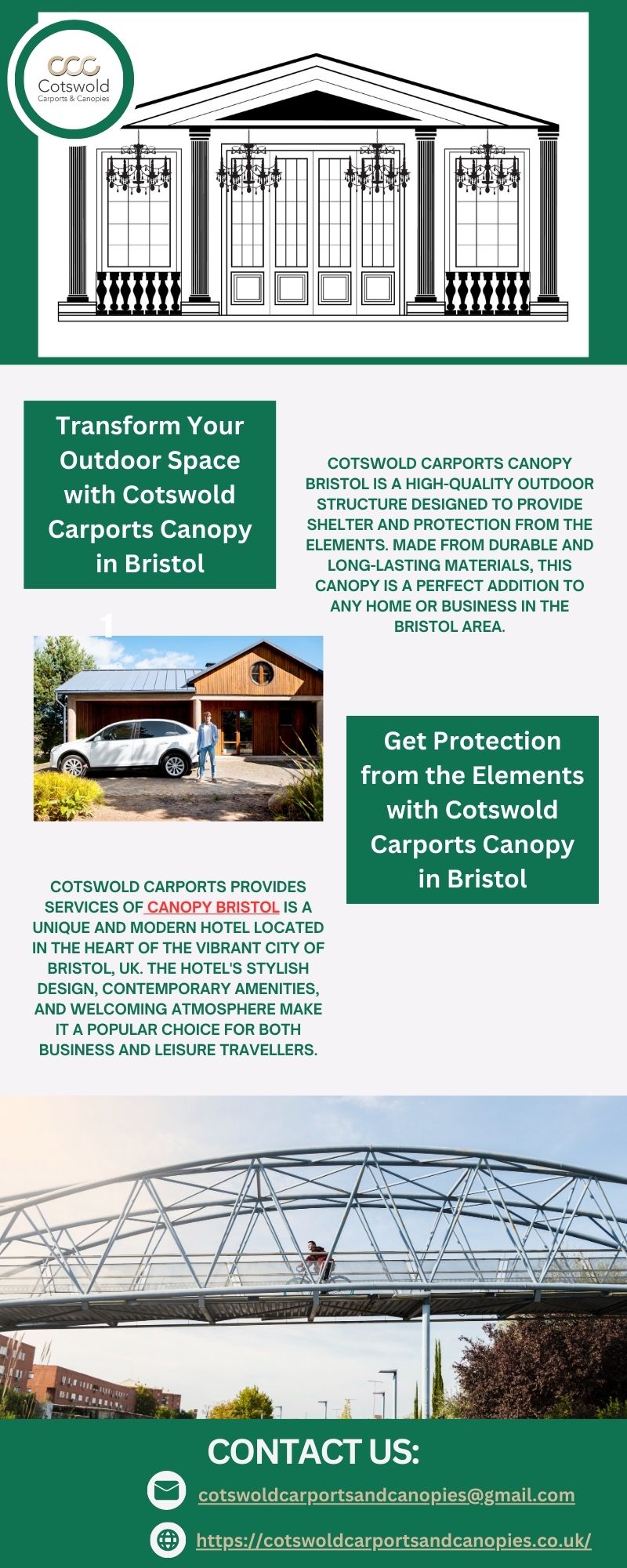 CCC
Cotswold
Carports & Canopies

Transform Your Outdoor Space with Cotswold Carports Canopy in Bristol

COTSWOLD CARPORTS CANOPY BRISTOL IS A HIGH-QUALITY OUTDOOR STRUCTURE DESIGNED TO PROVIDE SHELTER AND PROTECTION FROM THE ELEMENTS. MADE FROM DURABLE AND LONG-LASTING MATERIALS, THIS CANOPY IS A PERFECT ADDITION TO ANY HOME OR BUSINESS IN THE BRISTOL AREA.

1

Get Protection from the Elements with Cotswold Carports Canopy in Bristol

COTSWOLD CARPORTS PROVIDES SERVICES OF CANOPY BRISTOL IS A UNIQUE AND MODERN HOTEL LOCATED IN THE HEART OF THE VIBRANT CITY OF BRISTOL, UK. THE HOTEL'S STYLISH DESIGN, CONTEMPORARY AMENITIES, AND WELCOMING ATMOSPHERE MAKE IT A POPULAR CHOICE FOR BOTH BUSINESS AND LEISURE TRAVELLERS.

CONTACT US:

cotswoldcarportsandcanopies@gmail.com

https://cotswoldcarportsandcanopies.co.uk/